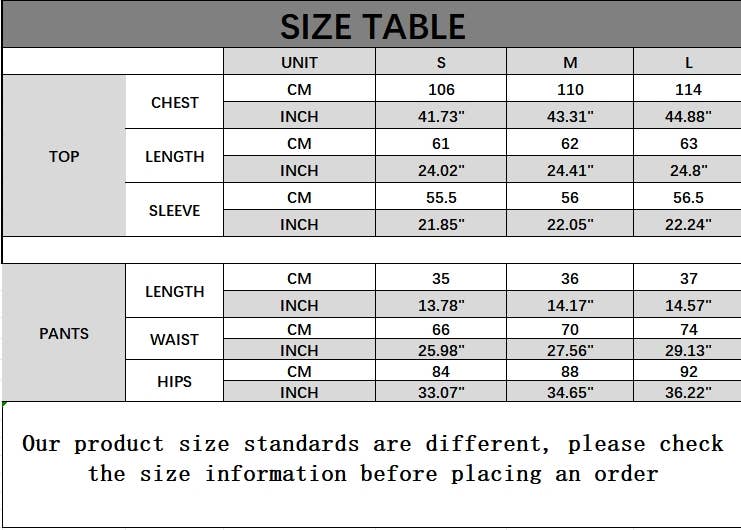 SIZE TABLE

| | | UNIT | S | M | L |
|---|---|---|---|---|---|
| TOP | CHEST | CM | 106 | 110 | 114 |
| | | INCH | 41.73" | 43.31" | 44.88" |
| | LENGTH | CM | 61 | 62 | 63 |
| | | INCH | 24.02" | 24.41" | 24.8" |
| | SLEEVE | CM | 55.5 | 56 | 56.5 |
| | | INCH | 21.85" | 22.05" | 22.24" |
| PANTS | LENGTH | CM | 35 | 36 | 37 |
| | | INCH | 13.78" | 14.17" | 14.57" |
| | WAIST | CM | 66 | 70 | 74 |
| | | INCH | 25.98" | 27.56" | 29.13" |
| | HIPS | CM | 84 | 88 | 92 |
| | | INCH | 33.07" | 34.65" | 36.22" |

Our product size standards are different, please check the size information before placing an order